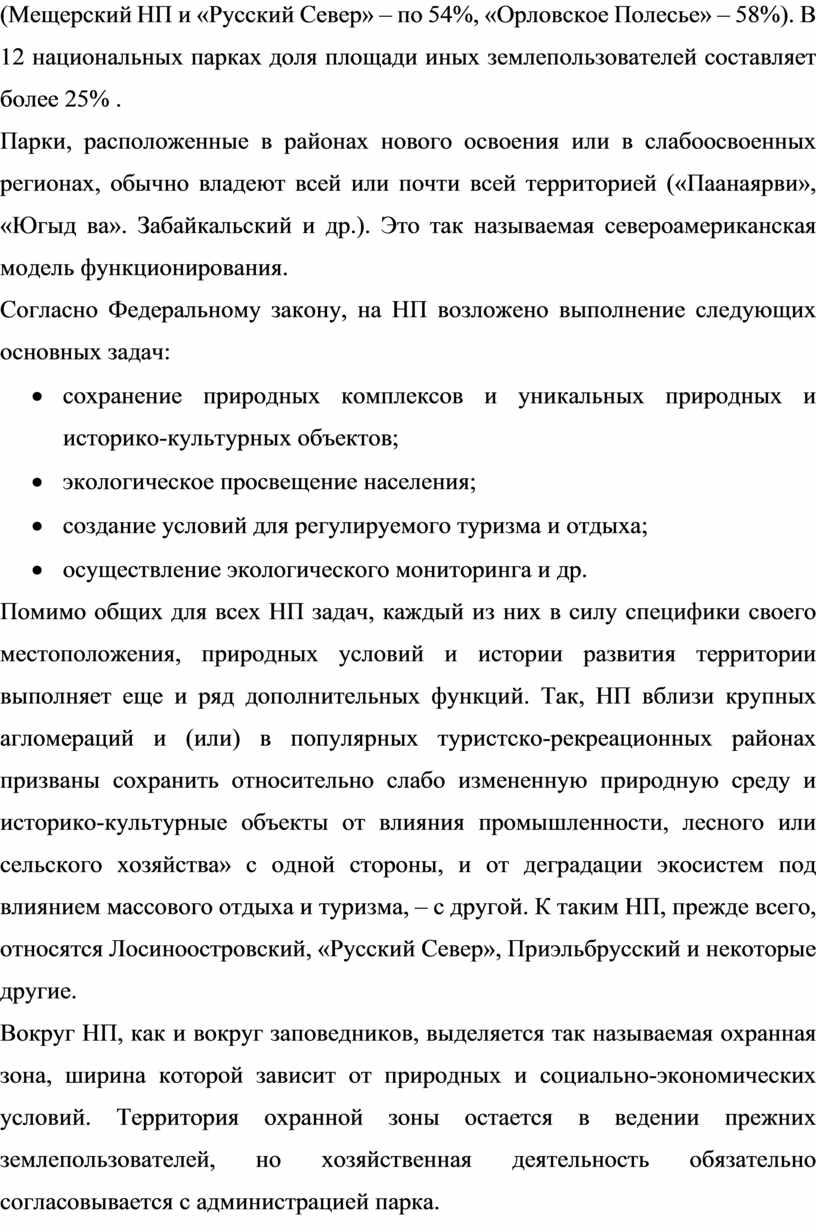 (Мещерский НП и «Русский Север» – по 54%, «Орловское Полесье» – 58%). В 12 национальных парках доля площади иных землепользователей составляет более 25% .

Парки, расположенные в районах нового освоения или в слабоосвоенных регионах, обычно владеют всей или почти всей территорией («Паанаярви», «Югыд ва». Забайкальский и др.). Это так называемая североамериканская модель функционирования.

Согласно Федеральному закону, на НП возложено выполнение следующих основных задач:

• сохранение природных комплексов и уникальных природных и историко-культурных объектов;
• экологическое просвещение населения;
• создание условий для регулируемого туризма и отдыха;
• осуществление экологического мониторинга и др.

Помимо общих для всех НП задач, каждый из них в силу специфики своего местоположения, природных условий и истории развития территории выполняет еще и ряд дополнительных функций. Так, НП вблизи крупных агломераций и (или) в популярных туристско-рекреационных районах призваны сохранить относительно слабо измененную природную среду и историко-культурные объекты от влияния промышленности, лесного или сельского хозяйства» с одной стороны, и от деградации экосистем под влиянием массового отдыха и туризма, – с другой. К таким НП, прежде всего, относятся Лосиноостровский, «Русский Север», Приэльбрусский и некоторые другие.

Вокруг НП, как и вокруг заповедников, выделяется так называемая охранная зона, ширина которой зависит от природных и социально-экономических условий. Территория охранной зоны остается в ведении прежних землепользователей, но хозяйственная деятельность обязательно согласовывается с администрацией парка.